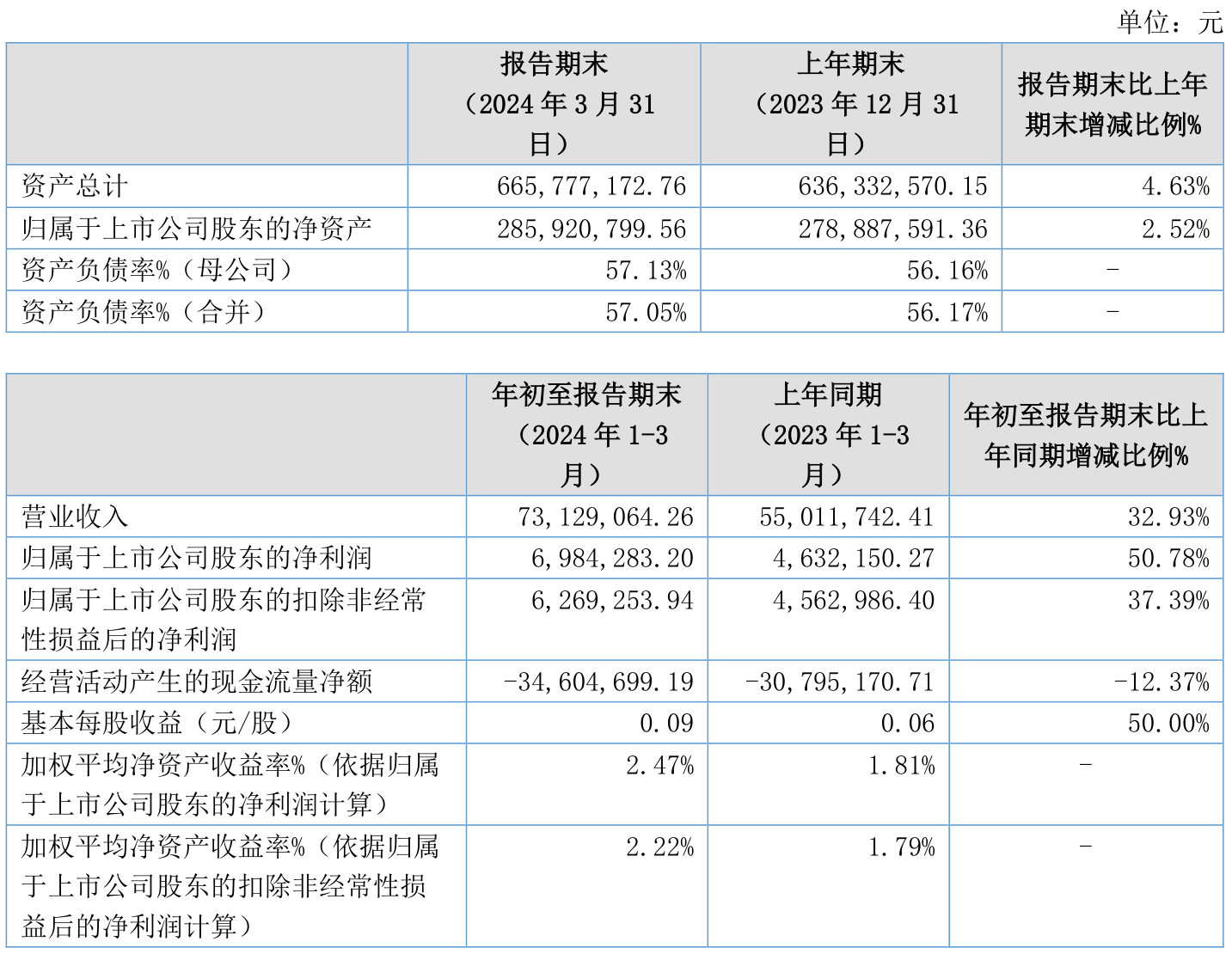 单位：元

| | 报告期末（2024 年 3 月 31 日） | 上年期末（2023 年 12 月 31 日） | 报告期末比上年期末增减比例% |
|---|---|---|---|
| 资产总计 | 665,777,172.76 | 636,332,570.15 | 4.63% |
| 归属于上市公司股东的净资产 | 285,920,799.56 | 278,887,591.36 | 2.52% |
| 资产负债率%（母公司） | 57.13% | 56.16% | - |
| 资产负债率%（合并） | 57.05% | 56.17% | - |

| | 年初至报告期末（2024 年 1-3 月） | 上年同期（2023 年 1-3 月） | 年初至报告期末比上年同期增减比例% |
|---|---|---|---|
| 营业收入 | 73,129,064.26 | 55,011,742.41 | 32.93% |
| 归属于上市公司股东的净利润 | 6,984,283.20 | 4,632,150.27 | 50.78% |
| 归属于上市公司股东的扣除非经常性损益后的净利润 | 6,269,253.94 | 4,562,986.40 | 37.39% |
| 经营活动产生的现金流量净额 | -34,604,699.19 | -30,795,170.71 | -12.37% |
| 基本每股收益（元/股） | 0.09 | 0.06 | 50.00% |
| 加权平均净资产收益率%（依据归属于上市公司股东的净利润计算） | 2.47% | 1.81% | - |
| 加权平均净资产收益率%（依据归属于上市公司股东的扣除非经常性损益后的净利润计算） | 2.22% | 1.79% | - |